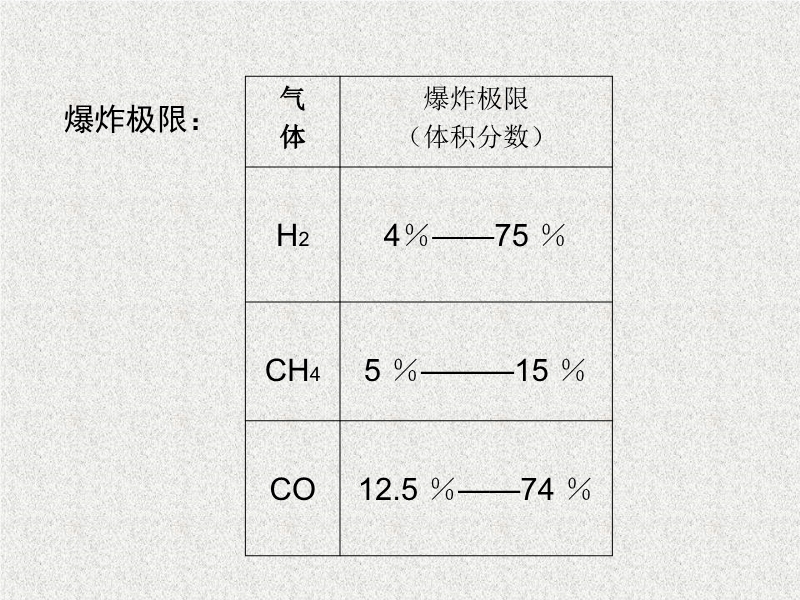 爆炸极限：

| 气体 | 爆炸极限（体积分数） |
|---|---|
| $H_2$ | 4％——75％ |
| $CH_4$ | 5％———15％ |
| CO | 12.5％——74％ |